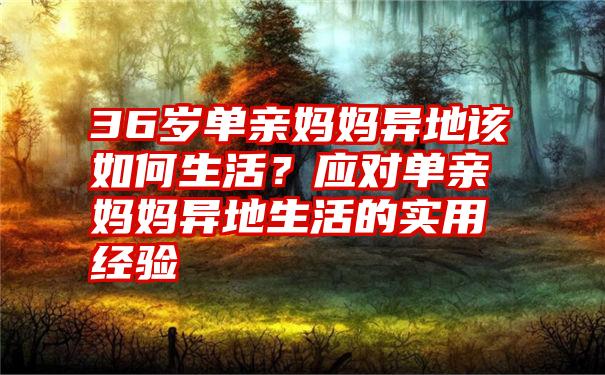 36岁单亲妈妈异地该如何生活？应对单亲妈妈异地生活的实用经验